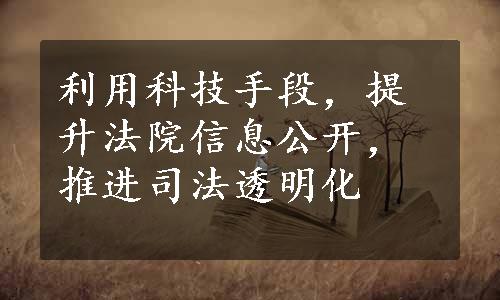 利用科技手段，提升法院信息公开，推进司法透明化